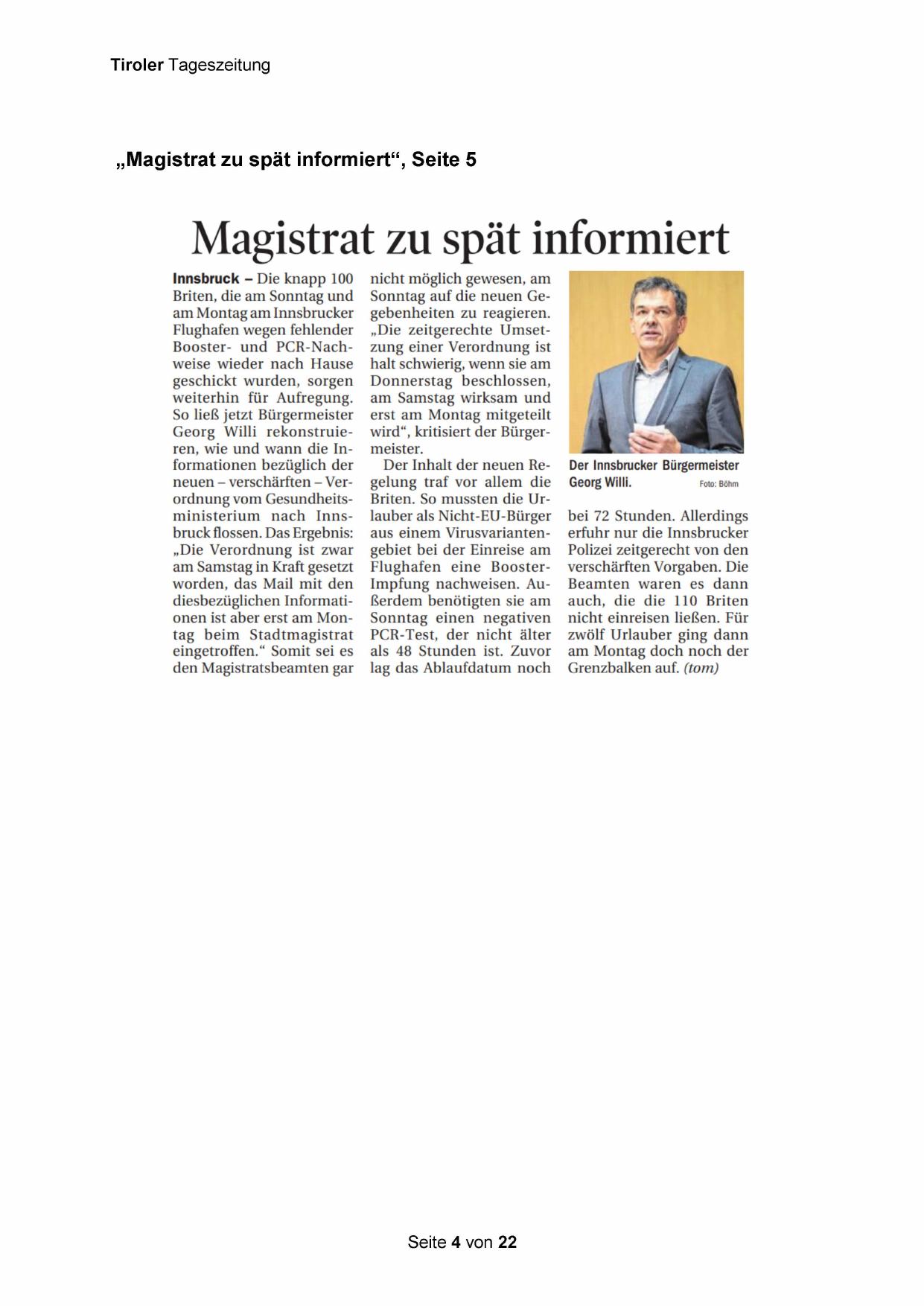 Tiroler Tageszeitung

„Magistrat zu spät informiert“, Seite 5

Magistrat zu spät informiert

Innsbruck – Die knapp 100 Briten, die am Sonntag und am Montag am Innsbrucker Flughafen wegen fehlender Booster- und PCR-Nachweise wieder nach Hause geschickt wurden, sorgen weiterhin für Aufregung. So ließ jetzt Bürgermeister Georg Willi rekonstruieren, wie und wann die Informationen bezüglich der neuen – verschärften – Verordnung vom Gesundheitsministerium nach Innsbruck flossen. Das Ergebnis: „Die Verordnung ist zwar am Samstag in Kraft gesetzt worden, das Mail mit den diesbezüglichen Informationen ist aber erst am Montag beim Stadtmagistrat eingetroffen.“ Somit sei es den Magistratsbeamten gar nicht möglich gewesen, am Sonntag auf die neuen Gegebenheiten zu reagieren. „Die zeitgerechte Umsetzung einer Verordnung ist halt schwierig, wenn sie am Donnerstag beschlossen, am Samstag wirksam und erst am Montag mitgeteilt wird“, kritisiert der Bürgermeister.

Der Inhalt der neuen Regelung traf vor allem die Briten. So mussten die Urlauber als Nicht-EU-Bürger aus einem Virusvariantengebiet bei der Einreise am Flughafen eine Booster-Impfung nachweisen. Außerdem benötigten sie am Sonntag einen negativen PCR-Test, der nicht älter als 48 Stunden ist. Zuvor lag das Ablaufdatum noch bei 72 Stunden. Allerdings erfuhr nur die Innsbrucker Polizei zeitgerecht von den verschärften Vorgaben. Die Beamten waren es dann auch, die die 110 Briten nicht einreisen ließen. Für zwölf Urlauber ging dann am Montag doch noch der Grenzbalken auf. (tom)

Der Innsbrucker Bürgermeister Georg Willi. Foto: Böhm

Seite 4 von 22